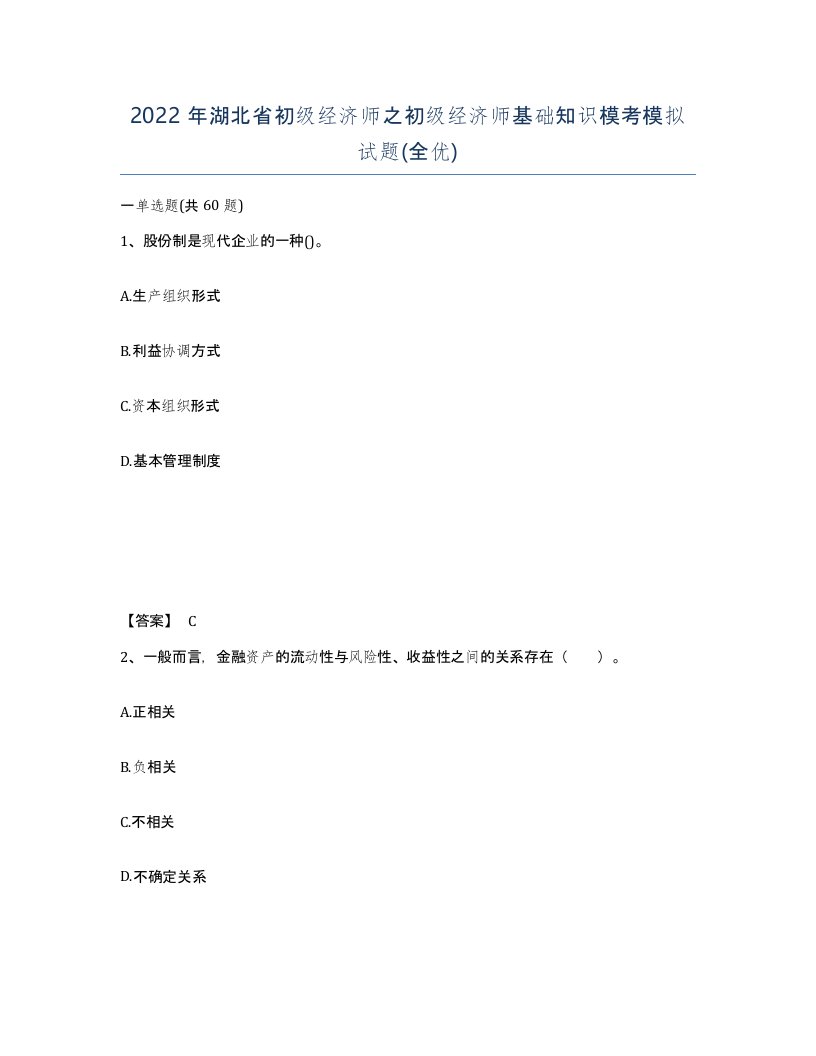 2022年湖北省初级经济师之初级经济师基础知识模考模拟试题(全优)

一单选题(共60题)

1、股份制是现代企业的一种()。

A.生产组织形式

B.利益协调方式

C.资本组织形式

D.基本管理制度

【答案】 C

2、一般而言，金融资产的流动性与风险性、收益性之间的关系存在（ ）。

A.正相关

B.负相关

C.不相关

D.不确定关系